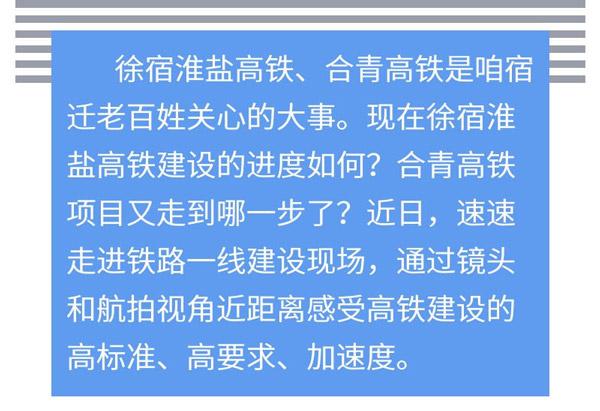 徐宿淮盐高铁、合青高铁是咱宿迁老百姓关心的大事。现在徐宿淮盐高铁建设的进度如何？合青高铁项目又走到哪一步了？近日，速速走进铁路一线建设现场，通过镜头和航拍视角近距离感受高铁建设的高标准、高要求、加速度。